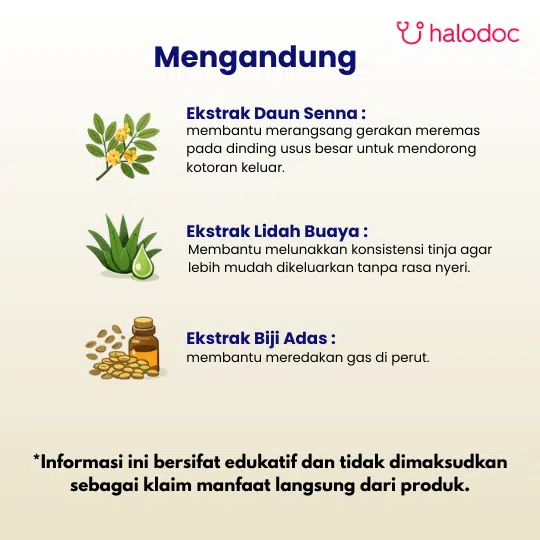 halodoc

Mengandung

Ekstrak Daun Senna :
membantu merangsang gerakan meremas pada dinding usus besar untuk mendorong kotoran keluar.

Ekstrak Lidah Buaya :
Membantu melunakkan konsistensi tinja agar lebih mudah dikeluarkan tanpa rasa nyeri.

Ekstrak Biji Adas :
membantu meredakan gas di perut.

*Informasi ini bersifat edukatif dan tidak dimaksudkan sebagai klaim manfaat langsung dari produk.